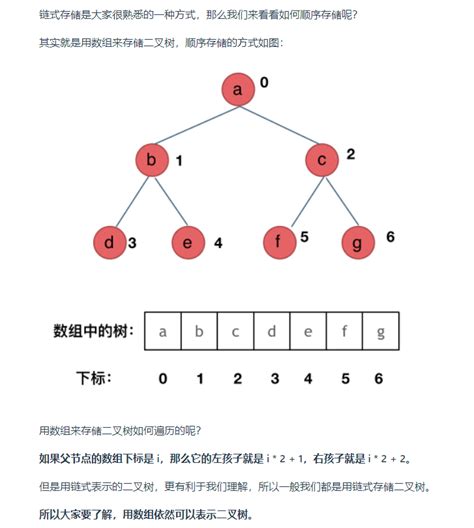 链式存储是大家很熟悉的一种方式，那么我们来看看如何顺序存储呢？

其实就是用数组来存储二叉树，顺序存储的方式如图：

a 0

b 1

c 2

d 3

e 4

f 5

g 6

数组中的树：

| a | b | c | d | e | f | g |
|---|---|---|---|---|---|---|

下标： 0 1 2 3 4 5 6

用数组来存储二叉树如何遍历的呢？

如果父节点的数组下标是 i，那么它的左孩子就是 i * 2 + 1，右孩子就是 i * 2 + 2。

但是用链式表示的二叉树，更有利于我们理解，所以一般我们都是用链式存储二叉树。

所以大家要了解，用数组依然可以表示二叉树。